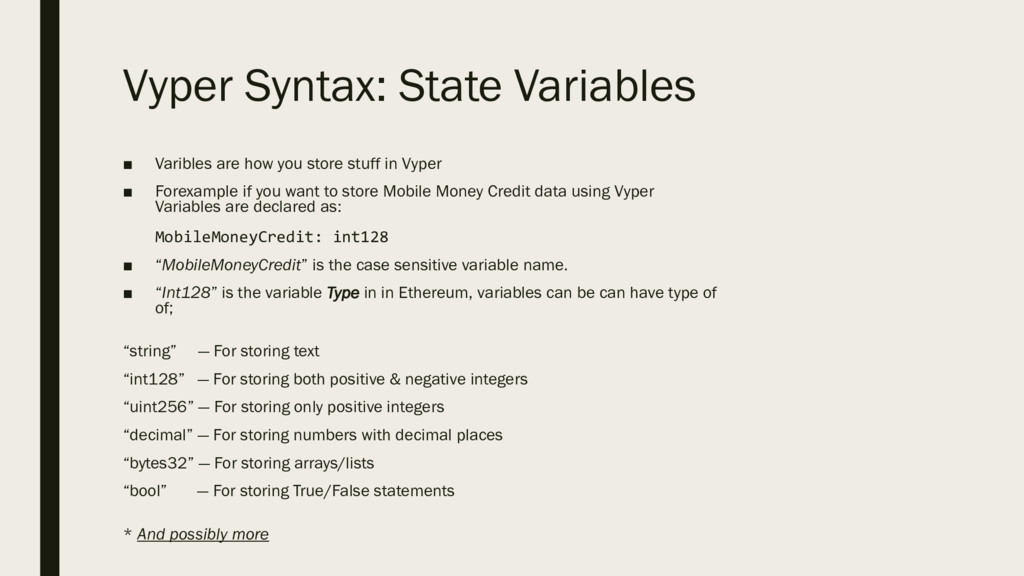 Vyper Syntax: State Variables

■ Varibles are how you store stuff in Vyper

■ Forexample if you want to store Mobile Money Credit data using Vyper Variables are declared as:

MobileMoneyCredit: int128

■ “MobileMoneyCredit” is the case sensitive variable name.

■ “Int128” is the variable Type in in Ethereum, variables can be can have type of of;

“string” — For storing text

“int128” — For storing both positive & negative integers

“uint256” — For storing only positive integers

“decimal” — For storing numbers with decimal places

“bytes32” — For storing arrays/lists

“bool” — For storing True/False statements

* And possibly more